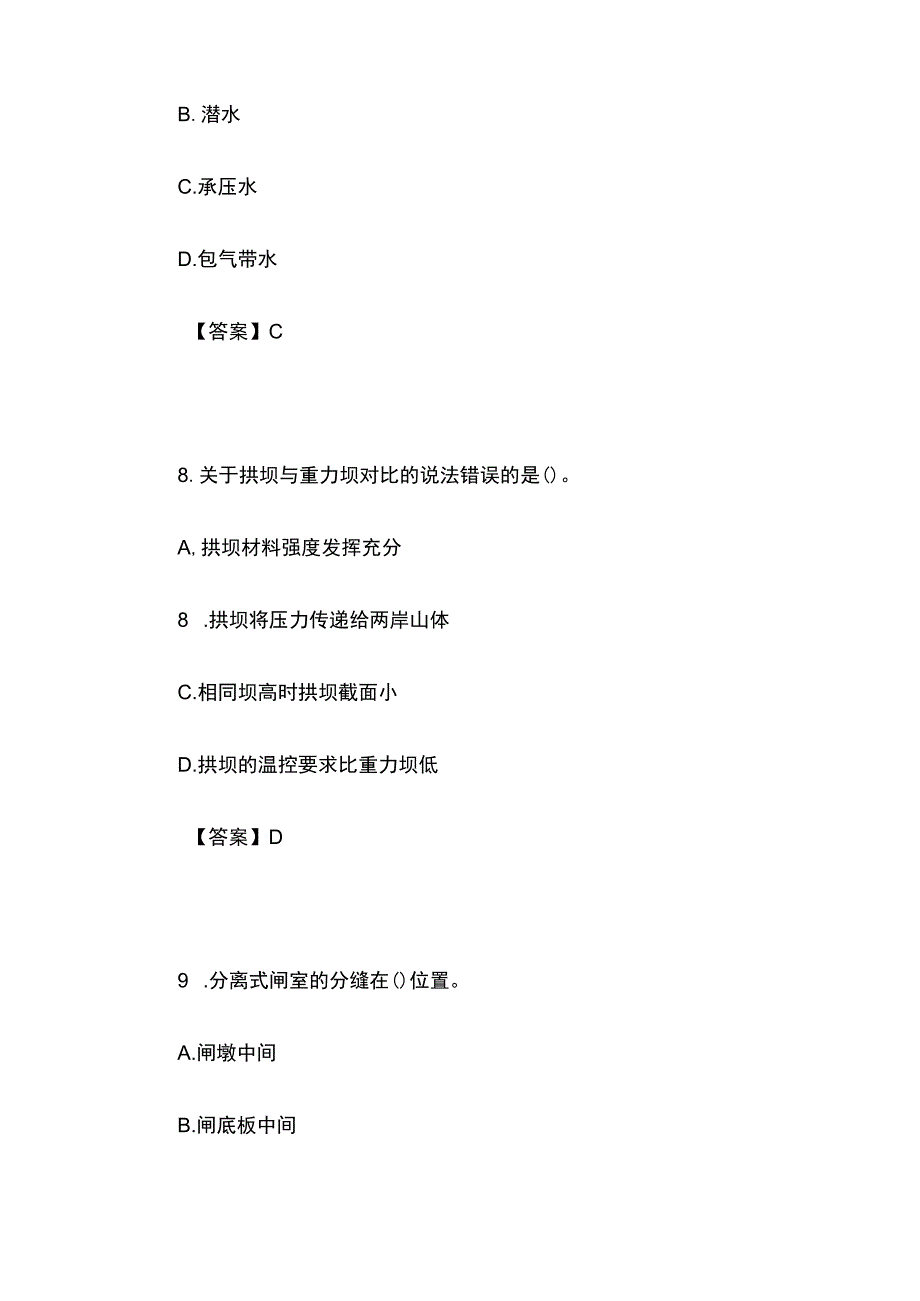 B. 潜水

C.承压水

D.包气带水

【答案】C

8. 关于拱坝与重力坝对比的说法错误的是()。

A, 拱坝材料强度发挥充分

8 .拱坝将压力传递给两岸山体

C.相同坝高时拱坝截面小

D.拱坝的温控要求比重力坝低

【答案】D

9 .分离式闸室的分缝在()位置。

A.闸墩中间

B.闸底板中间